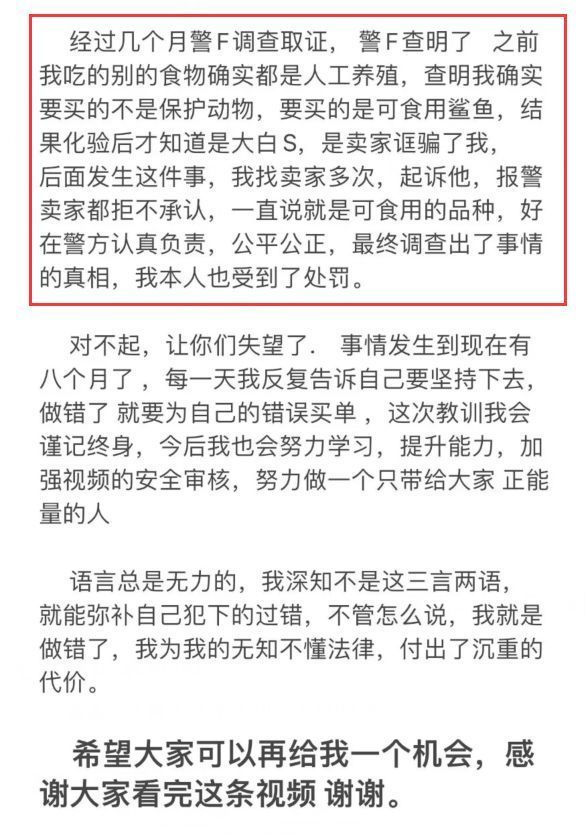 经过几个月警F调查取证， 警F查明了 之前我吃的别的食物确实都是人工养殖，查明我确实要买的不是保护动物，要买的是可食用鲨鱼，结果化验后才知道是大白S，是卖家诓骗了我，后面发生这件事，我找卖家多次，起诉他，报警卖家都拒不承认，一直说就是可食用的品种，好在警方认真负责，公平公正，最终调查出了事情的真相，我本人也受到了处罚。

对不起，让你们失望了. 事情发生到现在有八个月了，每一天我反复告诉自己要坚持下去，做错了 就要为自己的错误买单 ，这次教训我会谨记终身，今后我也会努力学习，提升能力，加强视频的安全审核，努力做一个只带给大家 正能量的人

语言总是无力的，我深知不是这三言两语，就能弥补自己犯下的过错，不管怎么说，我就是做错了，我为我的无知不懂法律，付出了沉重的代价。

希望大家可以再给我一个机会，感谢大家看完这条视频 谢谢。